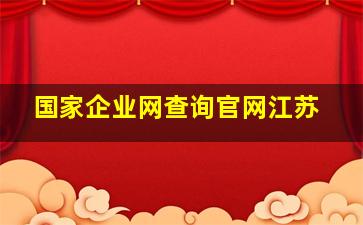 国家企业网查询官网江苏